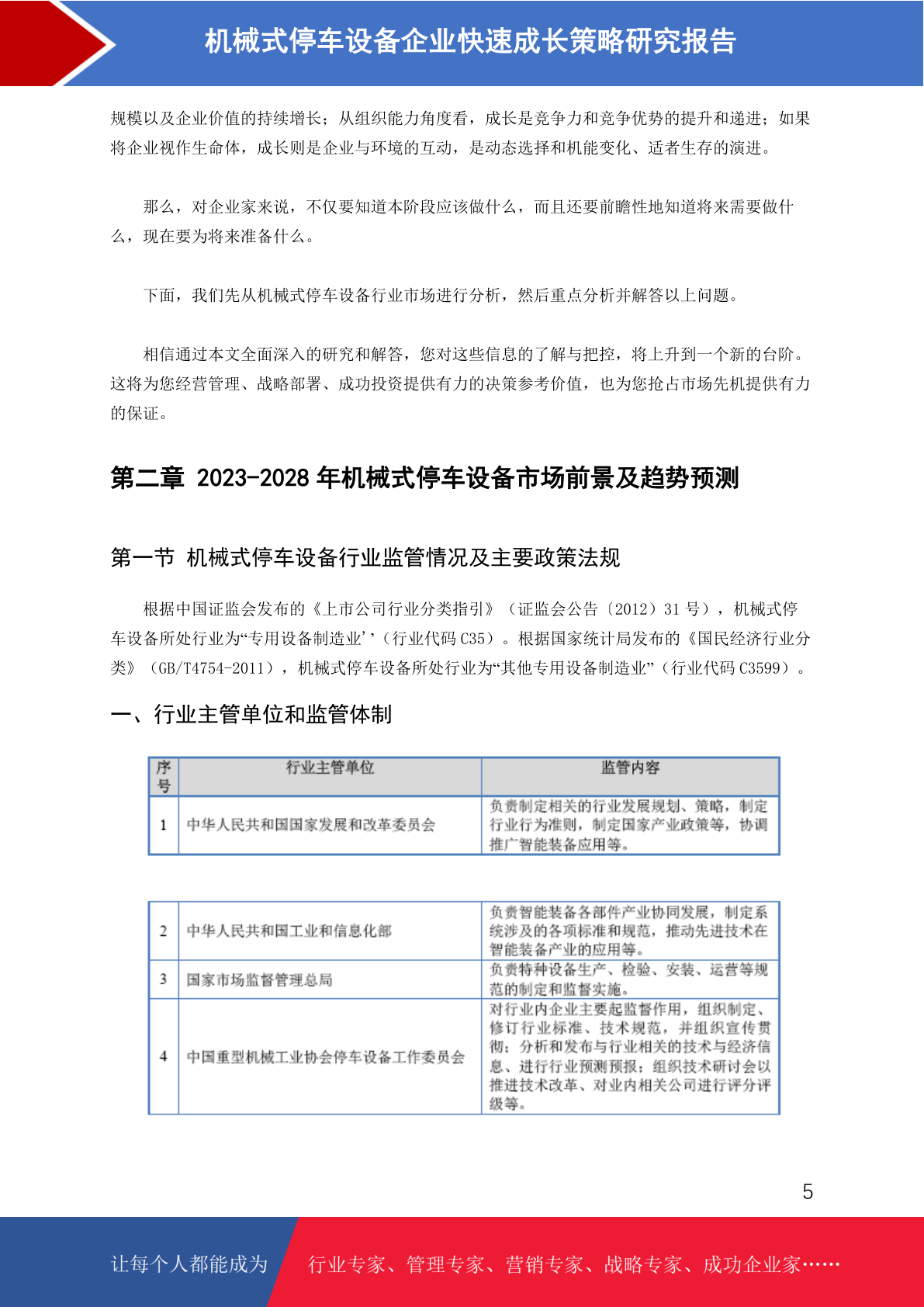 机械式停车设备企业快速成长策略研究报告

规模以及企业价值的持续增长；从组织能力角度看，成长是竞争力和竞争优势的提升和递进；如果将企业视作生命体，成长则是企业与环境的互动，是动态选择和机能变化、适者生存的演进。

那么，对企业家来说，不仅要知道本阶段应该做什么，而且还要前瞻性地知道将来需要做什么，现在要为将来准备什么。

下面，我们先从机械式停车设备行业市场进行分析，然后重点分析并解答以上问题。

相信通过本文全面深入的研究和解答，您对这些信息的了解与把控，将上升到一个新的台阶。这将为您经营管理、战略部署、成功投资提供有力的决策参考价值，也为您抢占市场先机提供有力的保证。

第二章 2023-2028 年机械式停车设备市场前景及趋势预测

第一节 机械式停车设备行业监管情况及主要政策法规

根据中国证监会发布的《上市公司行业分类指引》（证监会公告〔2012〕31 号），机械式停车设备所处行业为“专用设备制造业’’（行业代码 C35）。根据国家统计局发布的《国民经济行业分类》（GB/T4754-2011），机械式停车设备所处行业为“其他专用设备制造业”（行业代码 C3599）。

一、行业主管单位和监管体制

| 序号 | 行业主管单位 | 监管内容 |
|---|---|---|
| 1 | 中华人民共和国国家发展和改革委员会 | 负责制定相关的行业发展规划、策略，制定行业行为准则，制定国家产业政策等，协调推广智能装备应用等。 |

| 2 | 中华人民共和国工业和信息化部 | 负责智能装备各部件产业协同发展，制定系统涉及的各项标准和规范，推动先进技术在智能装备产业的应用等。 |
|---|---|---|
| 3 | 国家市场监督管理总局 | 负责特种设备生产、检验、安装、运营等规范的制定和监督实施。 |
| 4 | 中国重型机械工业协会停车设备工作委员会 | 对行业内企业主要起监督作用，组织制定、修订行业标准、技术规范，并组织宣传贯彻；分析和发布与行业相关的技术与经济信息、进行行业预测预报；组织技术研讨会以推进技术改革、对业内相关公司进行评分评级等。 |

5

让每个人都能成为 行业专家、管理专家、营销专家、战略专家、成功企业家……